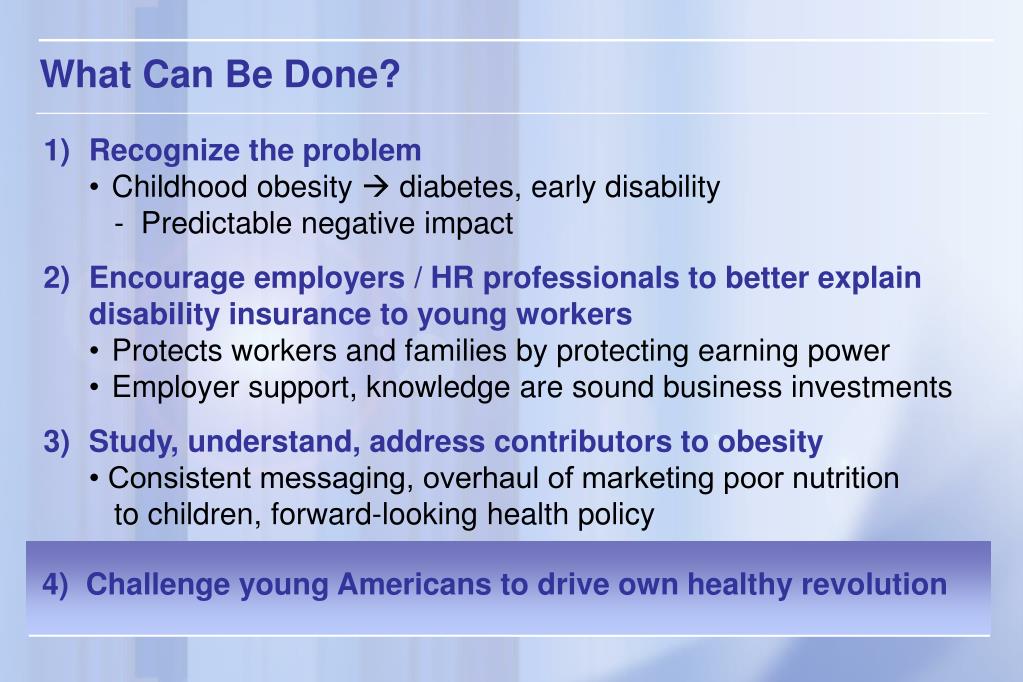 What Can Be Done?

1) Recognize the problem
• Childhood obesity → diabetes, early disability
- Predictable negative impact

2) Encourage employers / HR professionals to better explain disability insurance to young workers
• Protects workers and families by protecting earning power
• Employer support, knowledge are sound business investments

3) Study, understand, address contributors to obesity
• Consistent messaging, overhaul of marketing poor nutrition to children, forward-looking health policy

4) Challenge young Americans to drive own healthy revolution